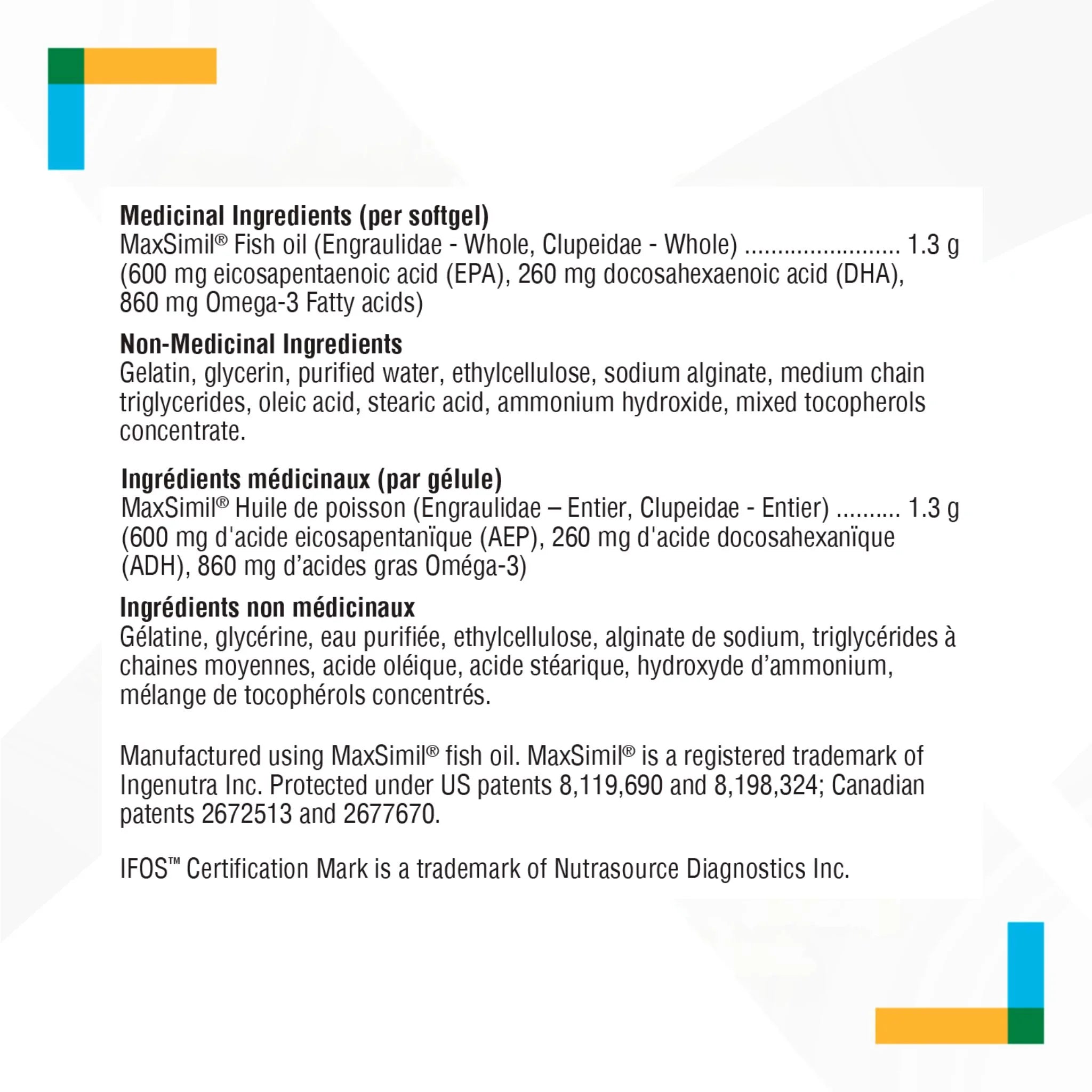 Medicinal Ingredients (per softgel)
MaxSimil® Fish oil (Engraulidae - Whole, Clupeidae - Whole) 1.3 g
(600 mg eicosapentaenoic acid (EPA), 260 mg docosahexaenoic acid (DHA), 860 mg Omega-3 Fatty acids)

Non-Medicinal Ingredients
Gelatin, glycerin, purified water, ethylcellulose, sodium alginate, medium chain triglycerides, oleic acid, stearic acid, ammonium hydroxide, mixed tocopherols concentrate.

Ingrédients médicinaux (par gélule)
MaxSimil® Huile de poisson (Engraulidae – Entier, Clupeidae - Entier) 1.3 g
(600 mg d'acide eicosapentanïque (AEP), 260 mg d'acide docosahexanïque (ADH), 860 mg d'acides gras Oméga-3)

Ingrédients non médicinaux
Gélatine, glycérine, eau purifiée, ethylcellulose, alginate de sodium, triglycérides à chaines moyennes, acide oléique, acide stéarique, hydroxyde d'ammonium, mélange de tocophérols concentrés.

Manufactured using MaxSimil® fish oil. MaxSimil® is a registered trademark of Ingenutra Inc. Protected under US patents 8,119,690 and 8,198,324; Canadian patents 2672513 and 2677670.

IFOS™ Certification Mark is a trademark of Nutrasource Diagnostics Inc.